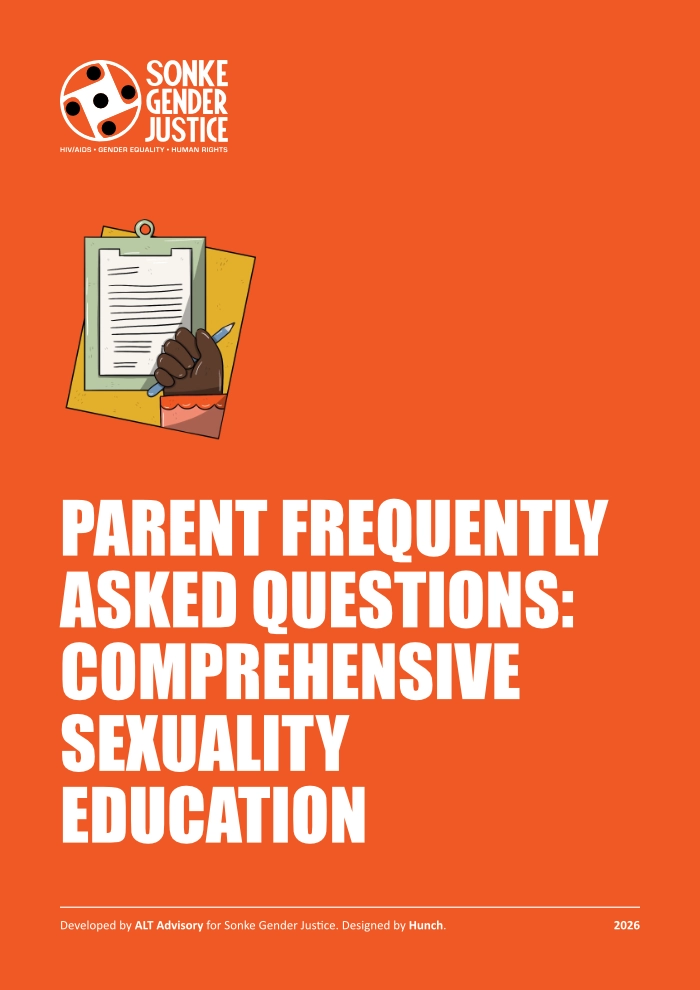 SONKE
GENDER
JUSTICE
HIV/AIDS • GENDER EQUALITY • HUMAN RIGHTS

PARENT FREQUENTLY ASKED QUESTIONS: COMPREHENSIVE SEXUALITY EDUCATION

Developed by ALT Advisory for Sonke Gender Justice. Designed by Hunch.

2026